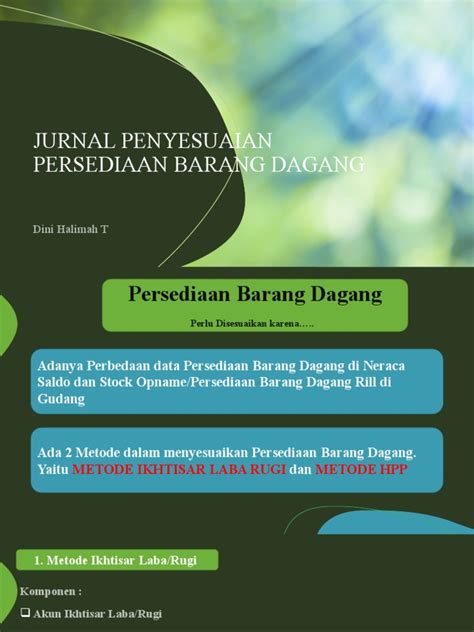 JURNAL PENYESUAIAN PERSEDIAAN BARANG DAGANG

Dini Halimah T

Persediaan Barang Dagang

Perlu Disesuaikan karena…..

Adanya Perbedaan data Persediaan Barang Dagang di Neraca Saldo dan Stock Opname/Persediaan Barang Dagang Rill di Gudang

Ada 2 Metode dalam menyesuaikan Persediaan Barang Dagang. Yaitu METODE IKHTISAR LABA RUGI dan METODE HPP

1. Metode Ikhtisar Laba/Rugi

Komponen :

❑ Akun Ikhtisar Laba/Rugi